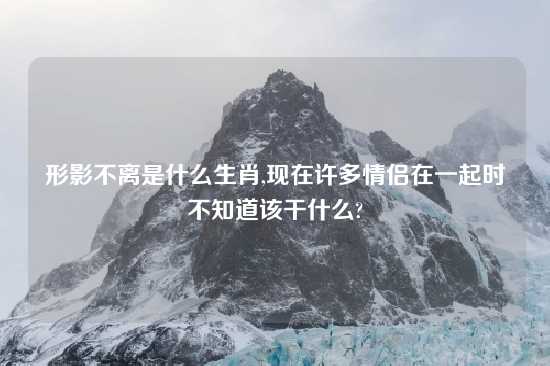 形影不离是什么生肖,现在许多情侣在一起时不知道该干什么?